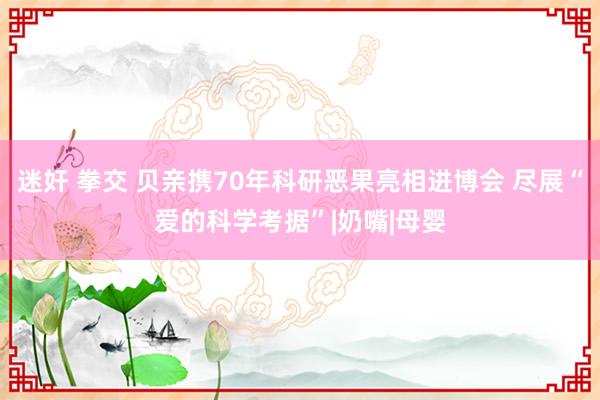 迷奸 拳交 贝亲携70年科研恶果亮相进博会 尽展“爱的科学考据”|奶嘴|母婴